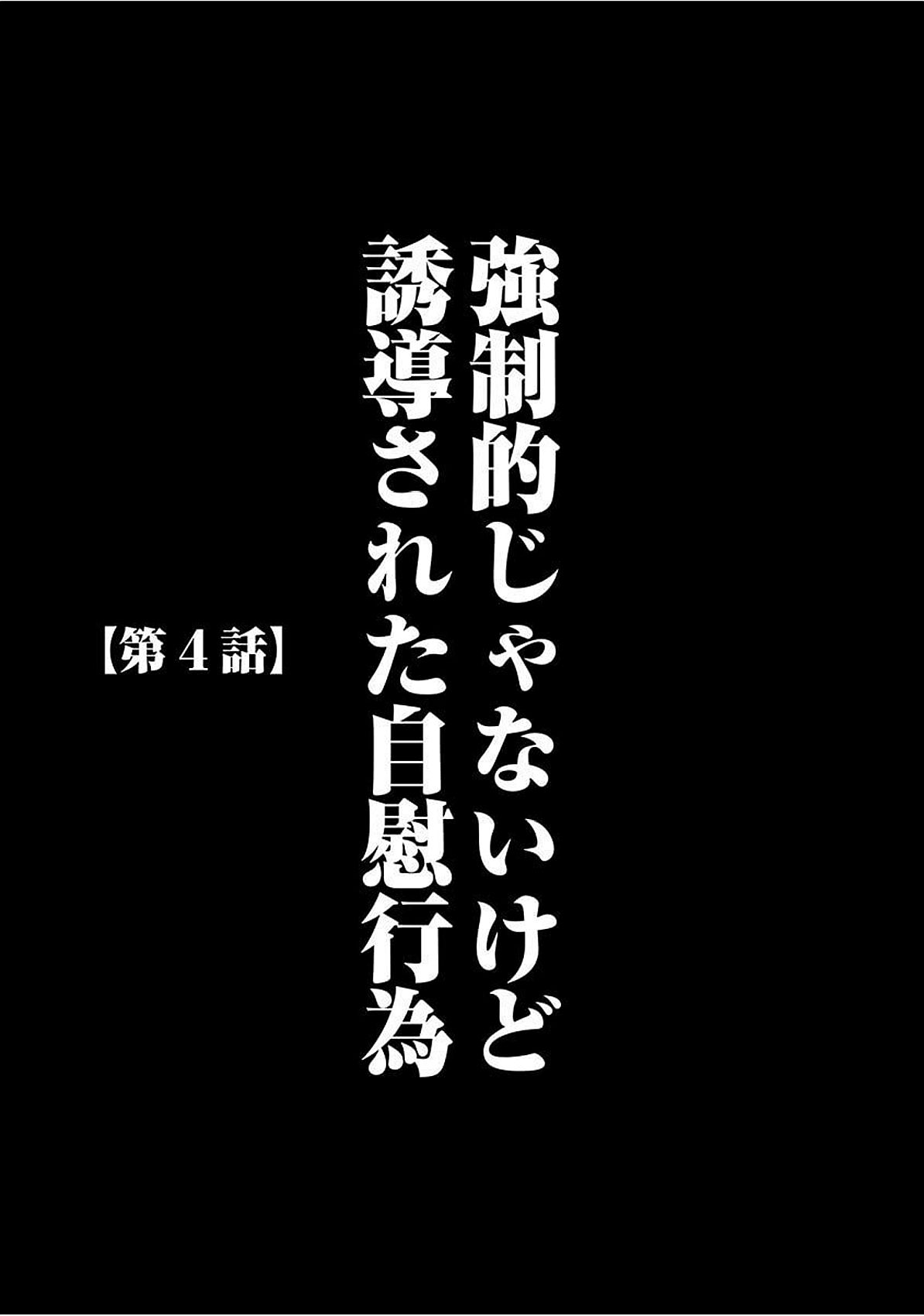 強制的じゃないけど
誘導された自慰行為

【第４話】